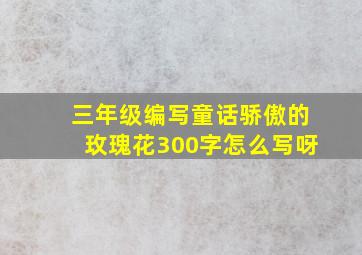 三年级编写童话骄傲的玫瑰花300字怎么写呀